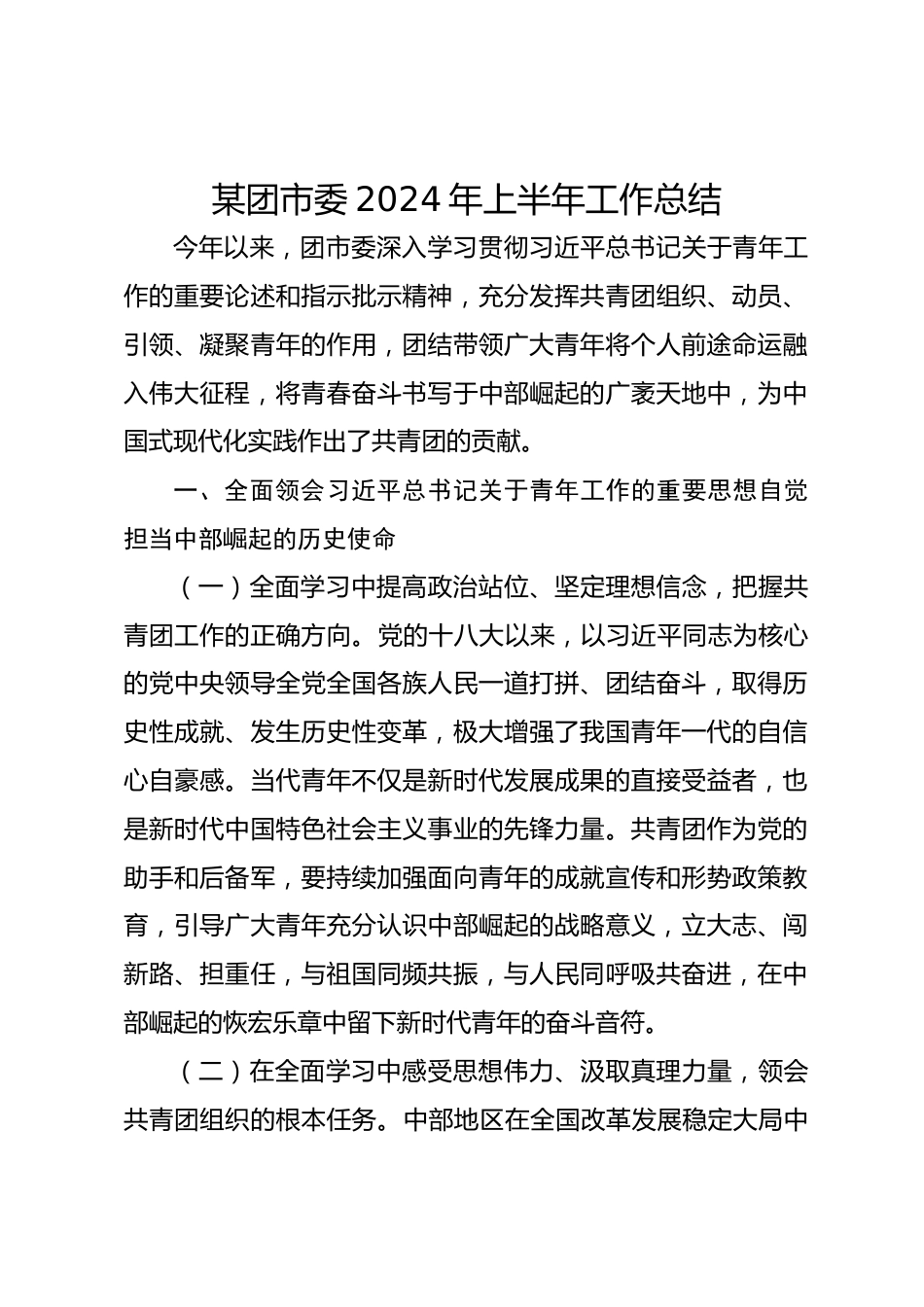 某团市委2024年上半年工作总结

今年以来，团市委深入学习贯彻习近平总书记关于青年工作的重要论述和指示批示精神，充分发挥共青团组织、动员、引领、凝聚青年的作用，团结带领广大青年将个人前途命运融入伟大征程，将青春奋斗书写于中部崛起的广袤天地中，为中国式现代化实践作出了共青团的贡献。

一、全面领会习近平总书记关于青年工作的重要思想自觉担当中部崛起的历史使命

（一）全面学习中提高政治站位、坚定理想信念，把握共青团工作的正确方向。党的十八大以来，以习近平同志为核心的党中央领导全党全国各族人民一道打拼、团结奋斗，取得历史性成就、发生历史性变革，极大增强了我国青年一代的自信心自豪感。当代青年不仅是新时代发展成果的直接受益者，也是新时代中国特色社会主义事业的先锋力量。共青团作为党的助手和后备军，要持续加强面向青年的成就宣传和形势政策教育，引导广大青年充分认识中部崛起的战略意义，立大志、闯新路、担重任，与祖国同频共振，与人民同呼吸共奋进，在中部崛起的恢宏乐章中留下新时代青年的奋斗音符。

（二）在全面学习中感受思想伟力、汲取真理力量，领会共青团组织的根本任务。中部地区在全国改革发展稳定大局中